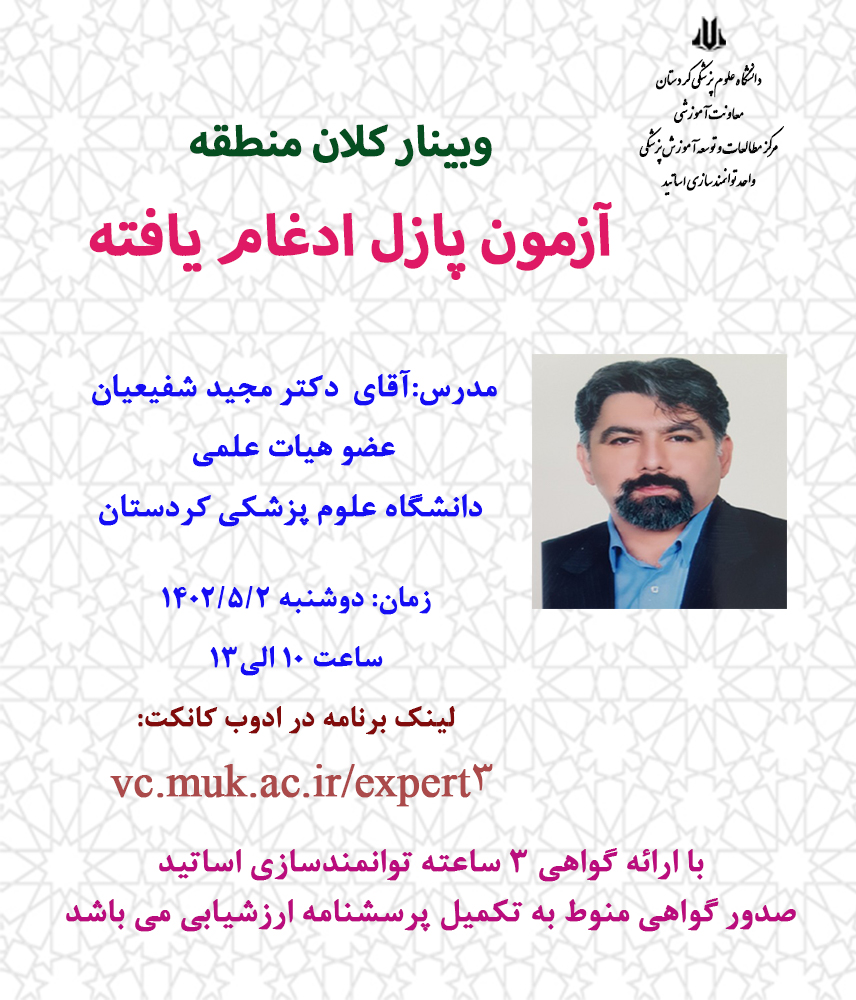 دانشگاه علوم پزشکی کردستان
معاونت آموزشی
مرکز مطالعات و توسعه آموزش پزشکی
واحد توانمندسازی اساتید

وبینار کلان منطقه

آزمون پازل ادغام یافته

مدرس:آقای دکتر مجید شفیعیان
عضو هیات علمی
دانشگاه علوم پزشکی کردستان

زمان: دوشنبه ۱۴۰۲/۵/۲
ساعت ۱۰ الی۱۳

لینک برنامه در ادوب کانکت:
vc.muk.ac.ir/expert۳

با ارائه گواهی ۳ ساعته توانمندسازی اساتید
صدور گواهی منوط به تکمیل پرسشنامه ارزشیابی می باشد